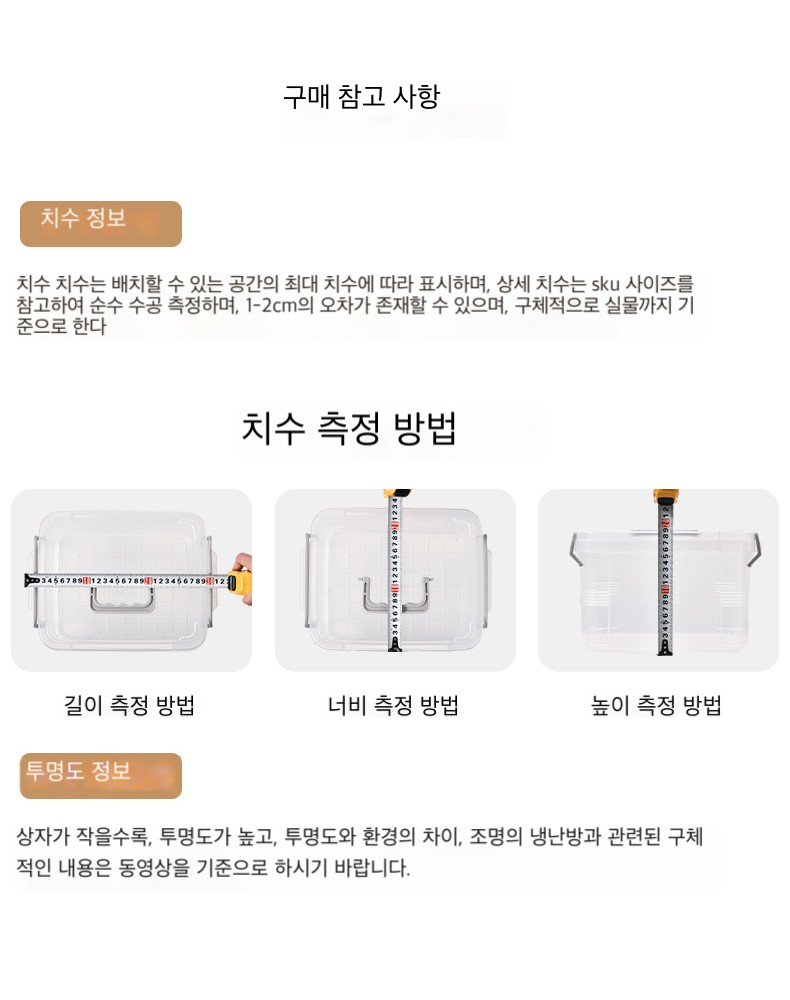 구매 참고 사항

치수 정보

치수 치수는 배치할 수 있는 공간의 최대 치수에 따라 표시하며, 상세 치수는 sku 사이즈를 참고하여 순수 수공 측정하며, 1-2cm의 오차가 존재할 수 있으며, 구체적으로 실물까지 기준으로 한다

치수 측정 방법

길이 측정 방법

너비 측정 방법

높이 측정 방법

투명도 정보

상자가 작을수록, 투명도가 높고, 투명도와 환경의 차이, 조명의 냉난방과 관련된 구체적인 내용은 동영상을 기준으로 하시기 바랍니다.